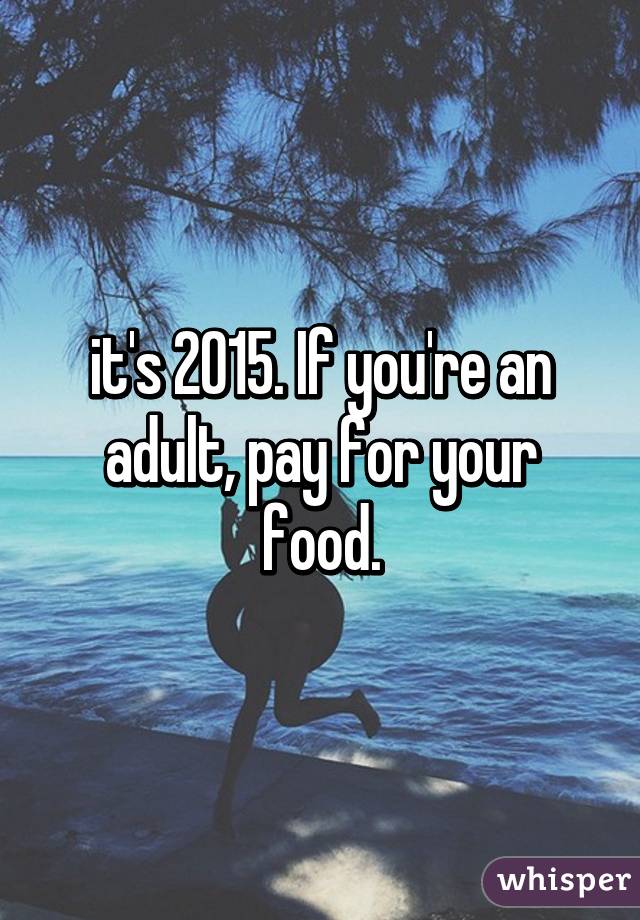 it's 2015. If you're an adult, pay for your food.

whisper